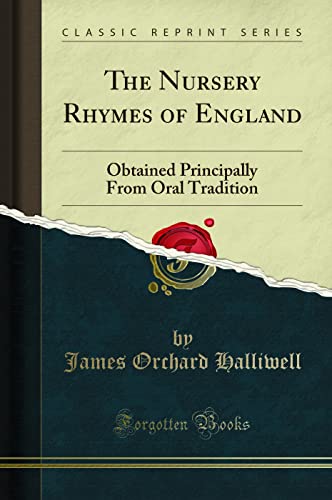 CLASSIC REPRINT SERIES

THE NURSERY RHYMES OF ENGLAND

Obtained Principally From Oral Tradition

by
James Orchard Halliwell

Forgotten Books